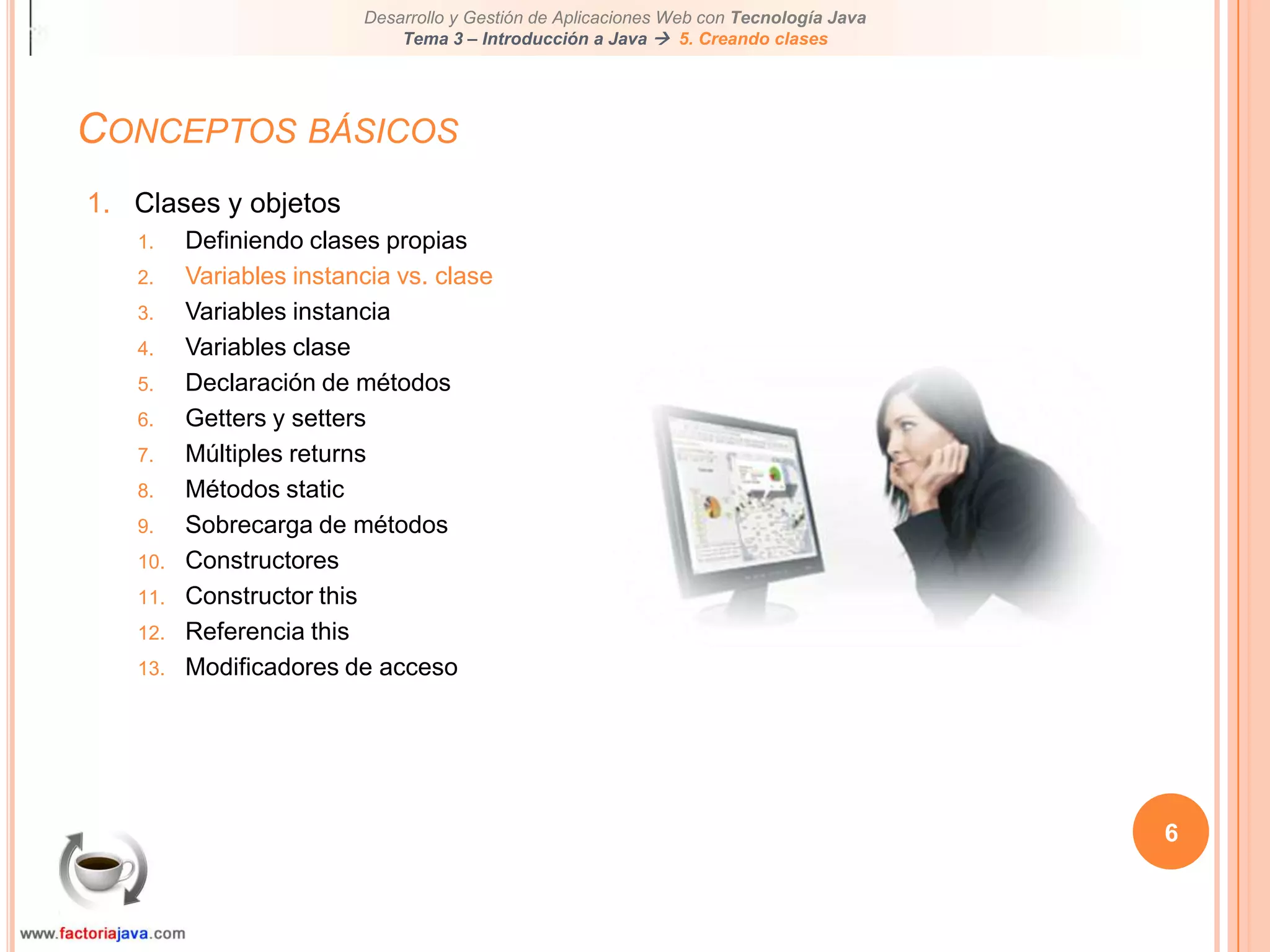 Desarrollo y Gestión de Aplicaciones Web con Tecnología Java
Tema 3 – Introducción a Java → 5. Creando clases

CONCEPTOS BÁSICOS

1. Clases y objetos
1. Definiendo clases propias
2. Variables instancia vs. clase
3. Variables instancia
4. Variables clase
5. Declaración de métodos
6. Getters y setters
7. Múltiples returns
8. Métodos static
9. Sobrecarga de métodos
10. Constructores
11. Constructor this
12. Referencia this
13. Modificadores de acceso

6

www.factoriajava.com